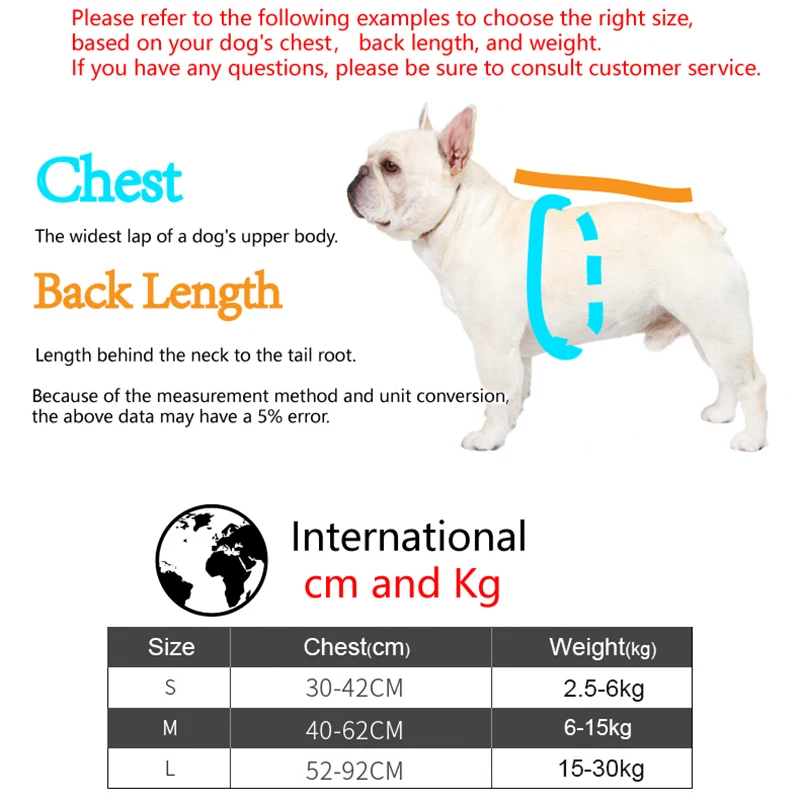 Please refer to the following examples to choose the right size, based on your dog's chest, back length, and weight.
If you have any questions, please be sure to consult customer service.

Chest

The widest lap of a dog's upper body.

Back Length

Length behind the neck to the tail root.

Because of the measurement method and unit conversion, the above data may have a 5% error.

International
cm and Kg

| Size | Chest(cm) | Weight(kg) |
|---|---|---|
| S | 30-42CM | 2.5-6kg |
| M | 40-62CM | 6-15kg |
| L | 52-92CM | 15-30kg |